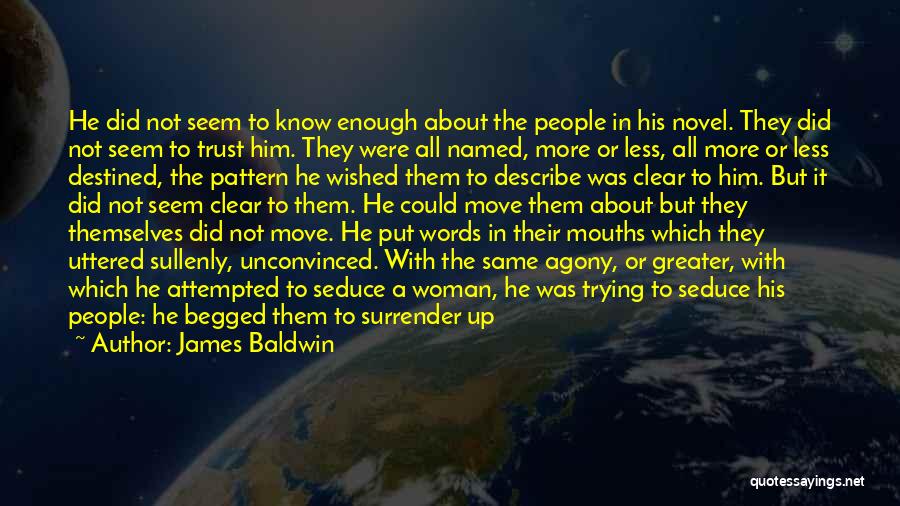 He did not seem to know enough about the people in his novel. They did not seem to trust him. They were all named, more or less, all more or less destined, the pattern he wished them to describe was clear to him. But it did not seem clear to them. He could move them about but they themselves did not move. He put words in their mouths which they uttered sullenly, unconvinced. With the same agony, or greater, with which he attempted to seduce a woman, he was trying to seduce his people: he begged them to surrender up

~ Author: James Baldwin

quotessayings.net